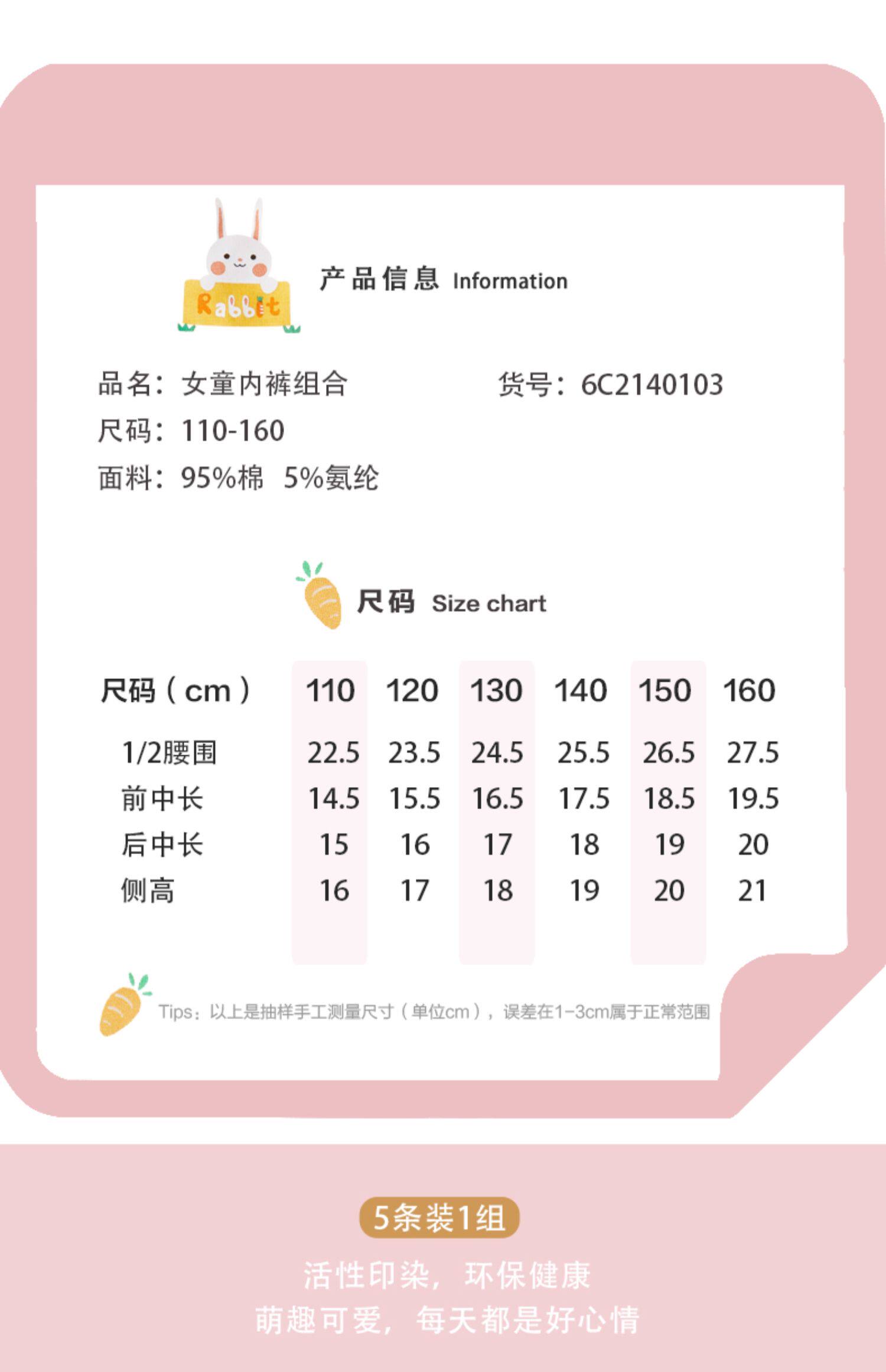 Rabbit

产品信息 Information

品名：女童内裤组合 货号：6C2140103

尺码：110-160

面料：95%棉 5%氨纶

尺码 Size chart

| 尺码（cm） | 110 | 120 | 130 | 140 | 150 | 160 |
|---|---|---|---|---|---|---|
| 1/2腰围 | 22.5 | 23.5 | 24.5 | 25.5 | 26.5 | 27.5 |
| 前中长 | 14.5 | 15.5 | 16.5 | 17.5 | 18.5 | 19.5 |
| 后中长 | 15 | 16 | 17 | 18 | 19 | 20 |
| 侧高 | 16 | 17 | 18 | 19 | 20 | 21 |

Tips：以上是抽样手工测量尺寸（单位cm），误差在1-3cm属于正常范围

5条装1组

活性印染，环保健康

萌趣可爱，每天都是好心情